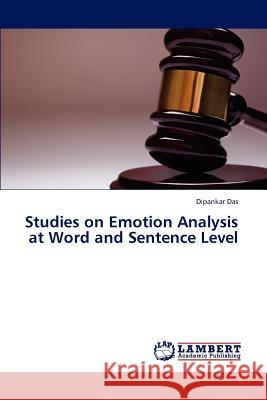 Dipankar Das

Studies on Emotion Analysis at Word and Sentence Level

LAP LAMBERT Academic Publishing

Kraina Książek